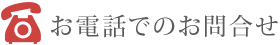 お電話でのお問合せ